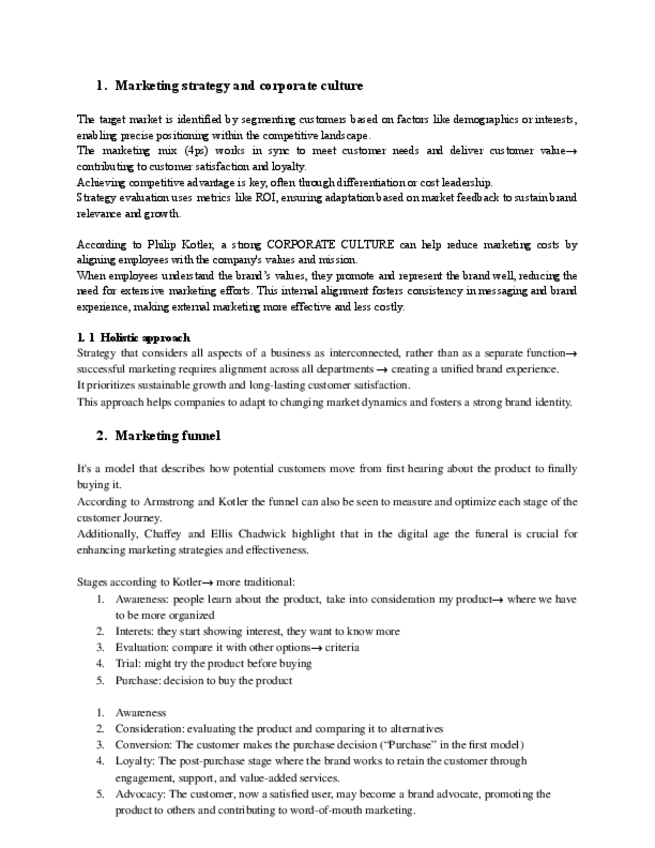 1. Marketing strategy and corporate culture

The target market is identified by segmenting customers based on factors like demographics or interests, enabling precise positioning within the competitive landscape.
The marketing mix (4ps) works in sync to meet customer needs and deliver customer value→ contributing to customer satisfaction and loyalty.
Achieving competitive advantage is key, often through differentiation or cost leadership.
Strategy evaluation uses metrics like ROI, ensuring adaptation based on market feedback to sustain brand relevance and growth.

According to Philip Kotler, a strong CORPORATE CULTURE can help reduce marketing costs by aligning employees with the company's values and mission.
When employees understand the brand's values, they promote and represent the brand well, reducing the need for extensive marketing efforts. This internal alignment fosters consistency in messaging and brand experience, making external marketing more effective and less costly.

1. 1 Holistic approach
Strategy that considers all aspects of a business as interconnected, rather than as a separate function→ successful marketing requires alignment across all departments → creating a unified brand experience.
It prioritizes sustainable growth and long-lasting customer satisfaction.
This approach helps companies to adapt to changing market dynamics and fosters a strong brand identity.

2. Marketing funnel

It's a model that describes how potential customers move from first hearing about the product to finally buying it.
According to Armstrong and Kotler the funnel can also be seen to measure and optimize each stage of the customer Journey.
Additionally, Chaffey and Ellis Chadwick highlight that in the digital age the funeral is crucial for enhancing marketing strategies and effectiveness.

Stages according to Kotler→ more traditional:
1. Awareness: people learn about the product, take into consideration my product→ where we have to be more organized
2. Interets: they start showing interest, they want to know more
3. Evaluation: compare it with other options→ criteria
4. Trial: might try the product before buying
5. Purchase: decision to buy the product

1. Awareness
2. Consideration: evaluating the product and comparing it to alternatives
3. Conversion: The customer makes the purchase decision ("Purchase" in the first model)
4. Loyalty: The post-purchase stage where the brand works to retain the customer through engagement, support, and value-added services.
5. Advocacy: The customer, now a satisfied user, may become a brand advocate, promoting the product to others and contributing to word-of-mouth marketing.